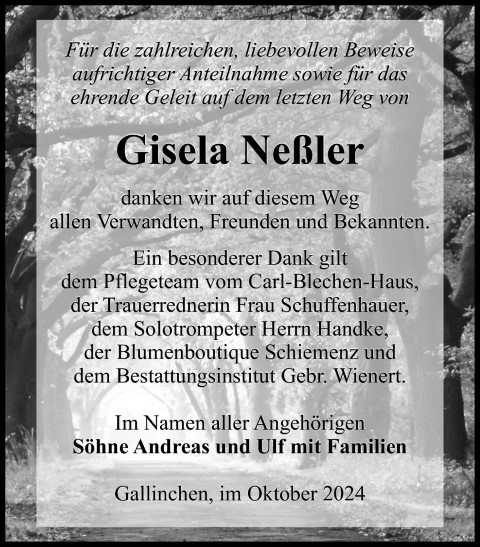 Für die zahlreichen, liebevollen Beweise aufrichtiger Anteilnahme sowie für das ehrende Geleit auf dem letzten Weg von

Gisela Neßler

danken wir auf diesem Weg allen Verwandten, Freunden und Bekannten.

Ein besonderer Dank gilt dem Pflegeteam vom Carl-Blechen-Haus, der Trauerrednerin Frau Schuffenhauer, dem Solotrompeter Herrn Handke, der Blumenboutique Schiemenz und dem Bestattungsinstitut Gebr. Wienert.

Im Namen aller Angehörigen
Söhne Andreas und Ulf mit Familien

Gallinchen, im Oktober 2024